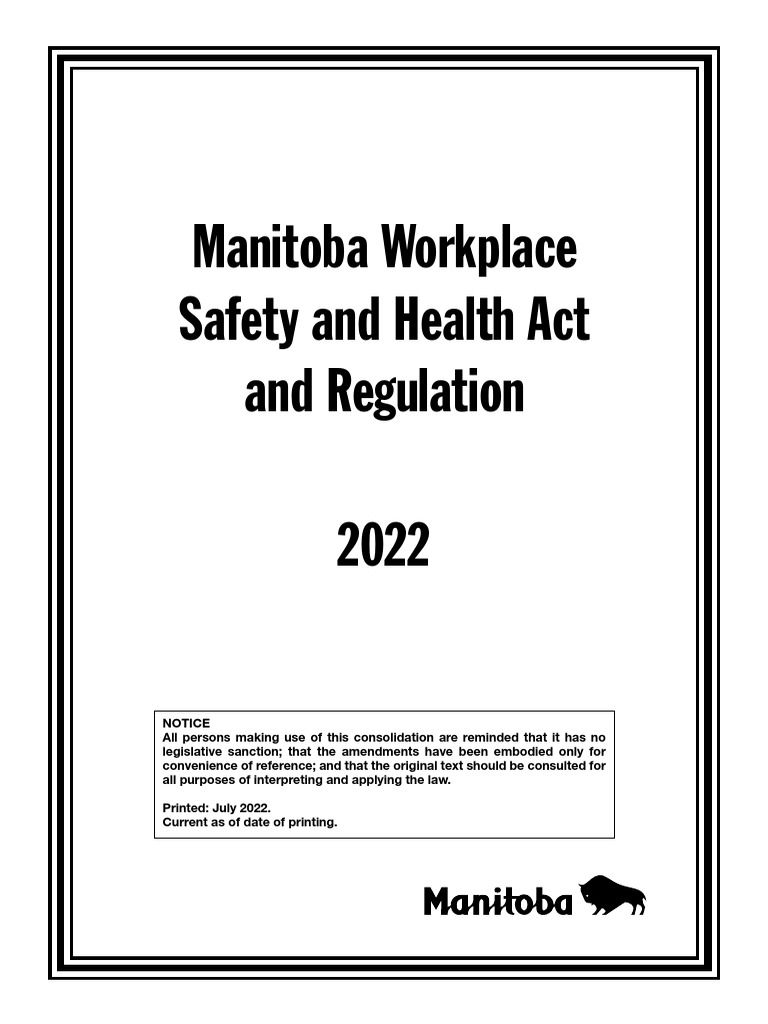 Manitoba Workplace Safety and Health Act and Regulation

2022

NOTICE
All persons making use of this consolidation are reminded that it has no legislative sanction; that the amendments have been embodied only for convenience of reference; and that the original text should be consulted for all purposes of interpreting and applying the law.

Printed: July 2022.
Current as of date of printing.

Manitoba